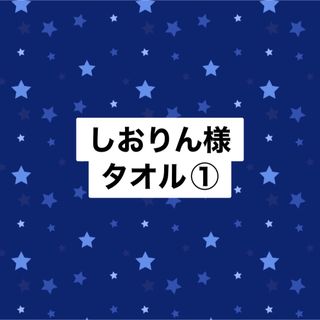 しおりん様
タオル①